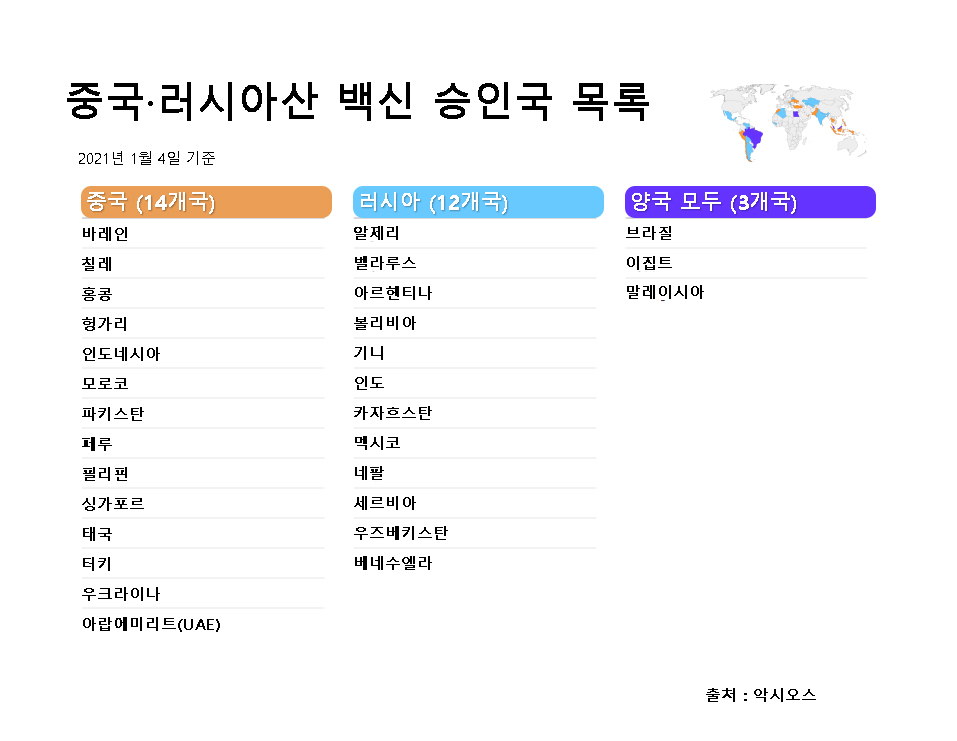 중국·러시아산 백신 승인국 목록

2021년 1월 4일 기준

중국 (14개국)
바레인
칠레
홍콩
헝가리
인도네시아
모로코
파키스탄
페루
필리핀
싱가포르
태국
터키
우크라이나
아랍에미리트(UAE)

러시아 (12개국)
알제리
벨라루스
아르헨티나
볼리비아
기니
인도
카자흐스탄
멕시코
네팔
세르비아
우즈베키스탄
베네수엘라

양국 모두 (3개국)
브라질
이집트
말레이시아

출처 : 악시오스